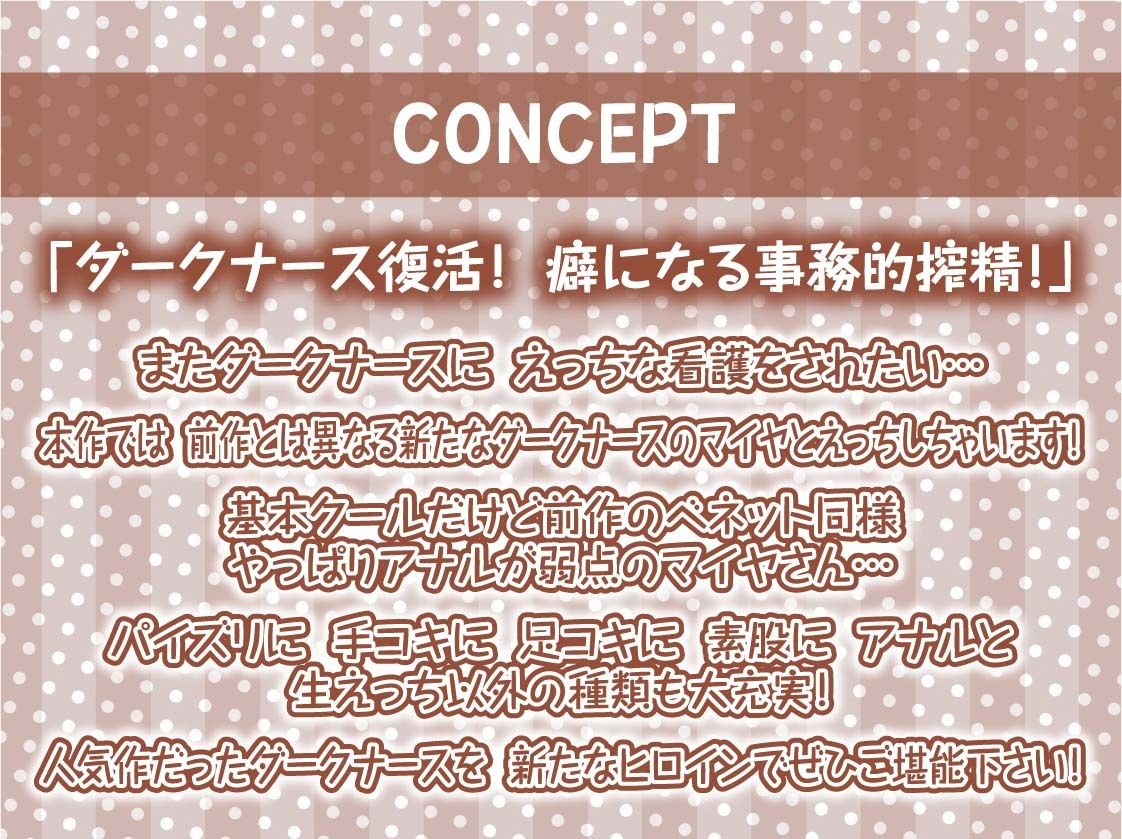 CONCEPT

「ダークナース復活！ 癖になる事務的搾精！」

またダークナースに えっちな看護をされたい…

本作では 前作とは異なる新たなダークナースのマイヤとえっちしちゃいます！

基本クールだけど前作のベネット同様 やっぱりアナルが弱点のマイヤさん…

パイズリに 手コキに 足コキに 素股に アナルと 生えっち以外の種類も大充実！

人気作だったダークナースを 新たなヒロインでぜひご堪能下さい！